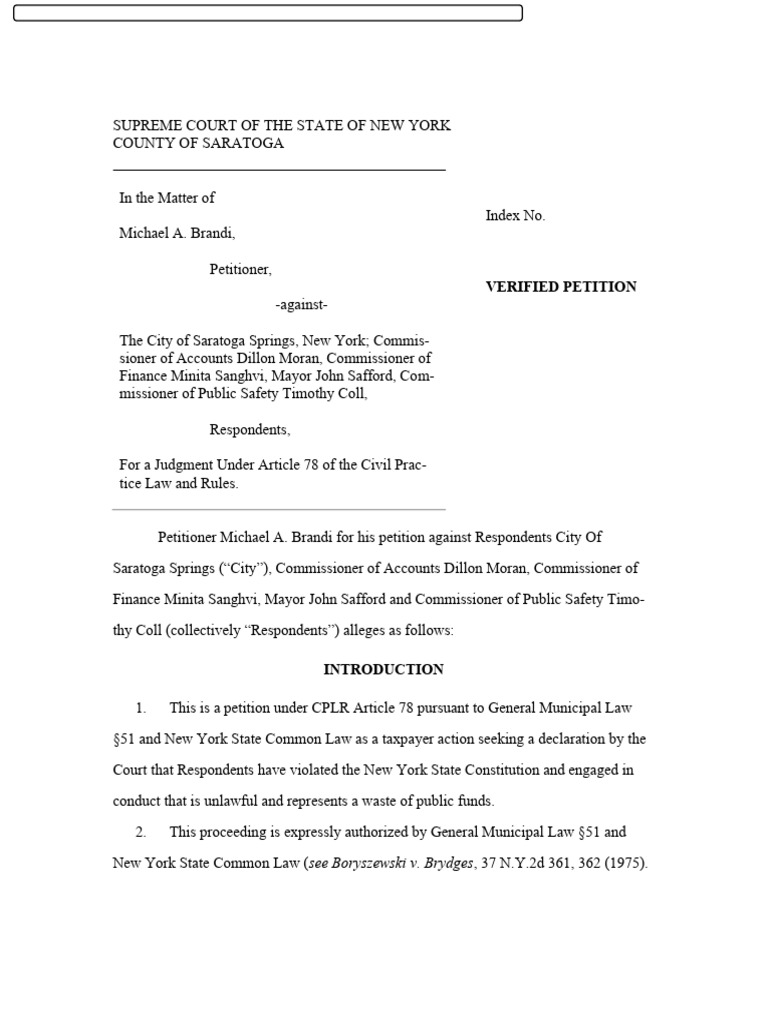 SUPREME COURT OF THE STATE OF NEW YORK
COUNTY OF SARATOGA

In the Matter of

Michael A. Brandi,

Petitioner,

-against-

The City of Saratoga Springs, New York; Commissioner of Accounts Dillon Moran, Commissioner of Finance Minita Sanghvi, Mayor John Safford, Commissioner of Public Safety Timothy Coll,

Respondents,

For a Judgment Under Article 78 of the Civil Practice Law and Rules.

Index No.

VERIFIED PETITION

Petitioner Michael A. Brandi for his petition against Respondents City Of Saratoga Springs (“City”), Commissioner of Accounts Dillon Moran, Commissioner of Finance Minita Sanghvi, Mayor John Safford and Commissioner of Public Safety Timothy Coll (collectively “Respondents”) alleges as follows:

INTRODUCTION

1. This is a petition under CPLR Article 78 pursuant to General Municipal Law §51 and New York State Common Law as a taxpayer action seeking a declaration by the Court that Respondents have violated the New York State Constitution and engaged in conduct that is unlawful and represents a waste of public funds.

2. This proceeding is expressly authorized by General Municipal Law §51 and New York State Common Law (see Boryszewski v. Brydges, 37 N.Y.2d 361, 362 (1975).